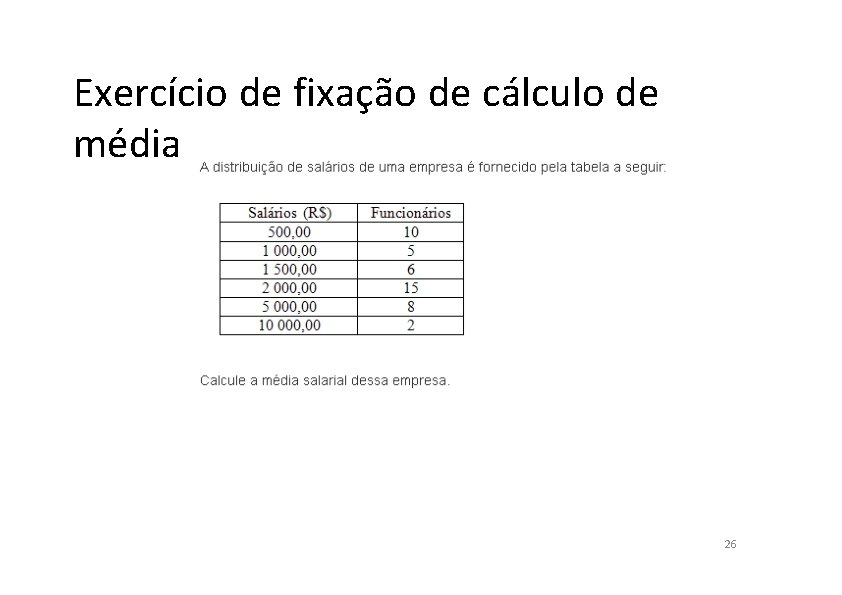 Exercício de fixação de cálculo de média

A distribuição de salários de uma empresa é fornecido pela tabela a seguir:

| Salários (R$) | Funcionários |
|---|---|
| 500,00 | 10 |
| 1 000,00 | 5 |
| 1 500,00 | 6 |
| 2 000,00 | 15 |
| 5 000,00 | 8 |
| 10 000,00 | 2 |

Calcule a média salarial dessa empresa.

26